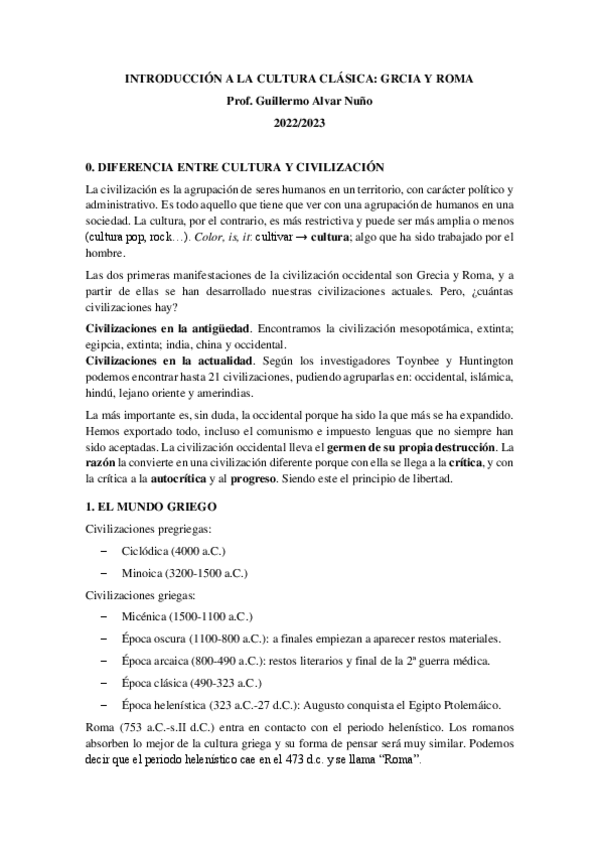 INTRODUCCIÓN A LA CULTURA CLÁSICA: GRCIA Y ROMA

Prof. Guillermo Alvar Nuño

2022/2023

0. DIFERENCIA ENTRE CULTURA Y CIVILIZACIÓN

La civilización es la agrupación de seres humanos en un territorio, con carácter político y administrativo. Es todo aquello que tiene que ver con una agrupación de humanos en una sociedad. La cultura, por el contrario, es más restrictiva y puede ser más amplia o menos (cultura pop, rock…). Color, is, ir: cultivar → cultura; algo que ha sido trabajado por el hombre.

Las dos primeras manifestaciones de la civilización occidental son Grecia y Roma, y a partir de ellas se han desarrollado nuestras civilizaciones actuales. Pero, ¿cuántas civilizaciones hay?

Civilizaciones en la antigüedad. Encontramos la civilización mesopotámica, extinta; egipcia, extinta; india, china y occidental.
Civilizaciones en la actualidad. Según los investigadores Toynbee y Huntington podemos encontrar hasta 21 civilizaciones, pudiendo agruparlas en: occidental, islámica, hindú, lejano oriente y amerindias.

La más importante es, sin duda, la occidental porque ha sido la que más se ha expandido. Hemos exportado todo, incluso el comunismo e impuesto lenguas que no siempre han sido aceptadas. La civilización occidental lleva el germen de su propia destrucción. La razón la convierte en una civilización diferente porque con ella se llega a la crítica, y con la crítica a la autocrítica y al progreso. Siendo este el principio de libertad.

1. EL MUNDO GRIEGO

Civilizaciones pregriegas:

– Ciclódica (4000 a.C.)

– Minoica (3200-1500 a.C.)

Civilizaciones griegas:

– Micénica (1500-1100 a.C.)

– Época oscura (1100-800 a.C.): a finales empiezan a aparecer restos materiales.

– Época arcaica (800-490 a.C.): restos literarios y final de la 2ª guerra médica.

– Época clásica (490-323 a.C.)

– Época helenística (323 a.C.-27 d.C.): Augusto conquista el Egipto Ptolemáico.

Roma (753 a.C.-s.II d.C.) entra en contacto con el periodo helenístico. Los romanos absorben lo mejor de la cultura griega y su forma de pensar será muy similar. Podemos decir que el periodo helenístico cae en el 473 d.c. y se llama "Roma".